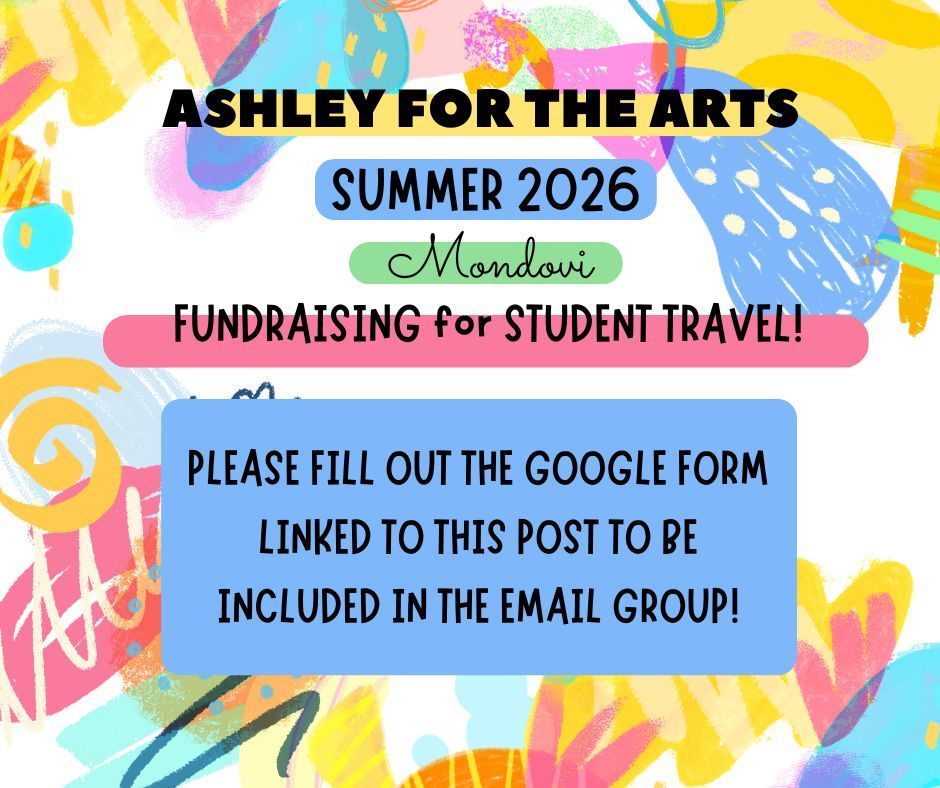 ASHLEY FOR THE ARTS

SUMMER 2026

Mondovi

FUNDRAISING for STUDENT TRAVEL!

PLEASE FILL OUT THE GOOGLE FORM LINKED TO THIS POST TO BE INCLUDED IN THE EMAIL GROUP!